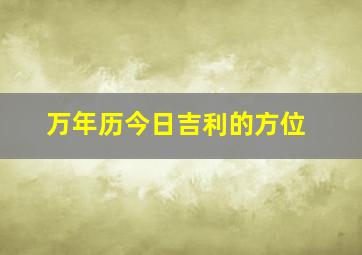 万年历今日吉利的方位